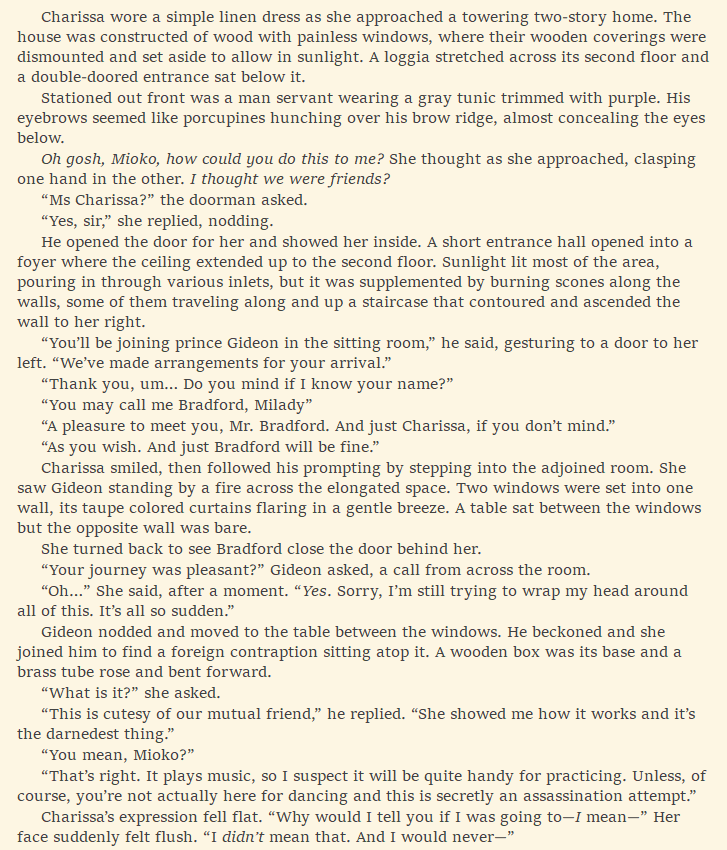 Charissa wore a simple linen dress as she approached a towering two-story home. The house was constructed of wood with painless windows, where their wooden coverings were dismounted and set aside to allow in sunlight. A loggia stretched across its second floor and a double-doored entrance sat below it.

Stationed out front was a man servant wearing a gray tunic trimmed with purple. His eyebrows seemed like porcupines hunching over his brow ridge, almost concealing the eyes below.

Oh gosh, Mioko, how could you do this to me? She thought as she approached, clasping one hand in the other. I thought we were friends?

“Ms Charissa?” the doorman asked.

“Yes, sir,” she replied, nodding.

He opened the door for her and showed her inside. A short entrance hall opened into a foyer where the ceiling extended up to the second floor. Sunlight lit most of the area, pouring in through various inlets, but it was supplemented by burning scones along the walls, some of them traveling along and up a staircase that contoured and ascended the wall to her right.

“You’ll be joining prince Gideon in the sitting room,” he said, gesturing to a door to her left. “We’ve made arrangements for your arrival.”

“Thank you, um... Do you mind if I know your name?”

“You may call me Bradford, Milady”

“A pleasure to meet you, Mr. Bradford. And just Charissa, if you don’t mind.”

“As you wish. And just Bradford will be fine.”

Charissa smiled, then followed his prompting by stepping into the adjoined room. She saw Gideon standing by a fire across the elongated space. Two windows were set into one wall, its taupe colored curtains flaring in a gentle breeze. A table sat between the windows but the opposite wall was bare.

She turned back to see Bradford close the door behind her.

“Your journey was pleasant?” Gideon asked, a call from across the room.

“Oh...” She said, after a moment. “Yes. Sorry, I’m still trying to wrap my head around all of this. It’s all so sudden.”

Gideon nodded and moved to the table between the windows. He beckoned and she joined him to find a foreign contraption sitting atop it. A wooden box was its base and a brass tube rose and bent forward.

“What is it?” she asked.

“This is cutesy of our mutual friend,” he replied. “She showed me how it works and it’s the darnedest thing.”

“You mean, Mioko?”

“That’s right. It plays music, so I suspect it will be quite handy for practicing. Unless, of course, you’re not actually here for dancing and this is secretly an assassination attempt.”

Charissa’s expression fell flat. “Why would I tell you if I was going to—I mean—” Her face suddenly felt flush. “I didn’t mean that. And I would never—”